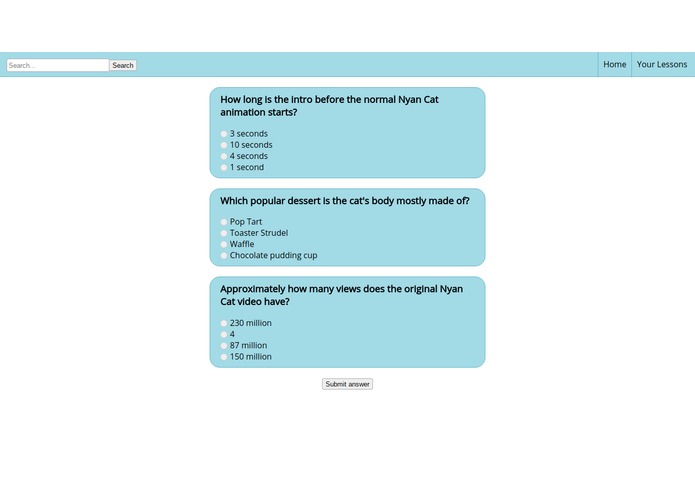 Search... Search

Home Your Lessons

How long is the intro before the normal Nyan Cat animation starts?

3 seconds
10 seconds
4 seconds
1 second

Which popular dessert is the cat's body mostly made of?

Pop Tart
Toaster Strudel
Waffle
Chocolate pudding cup

Approximately how many views does the original Nyan Cat video have?

230 million
4
87 million
150 million

Submit answer